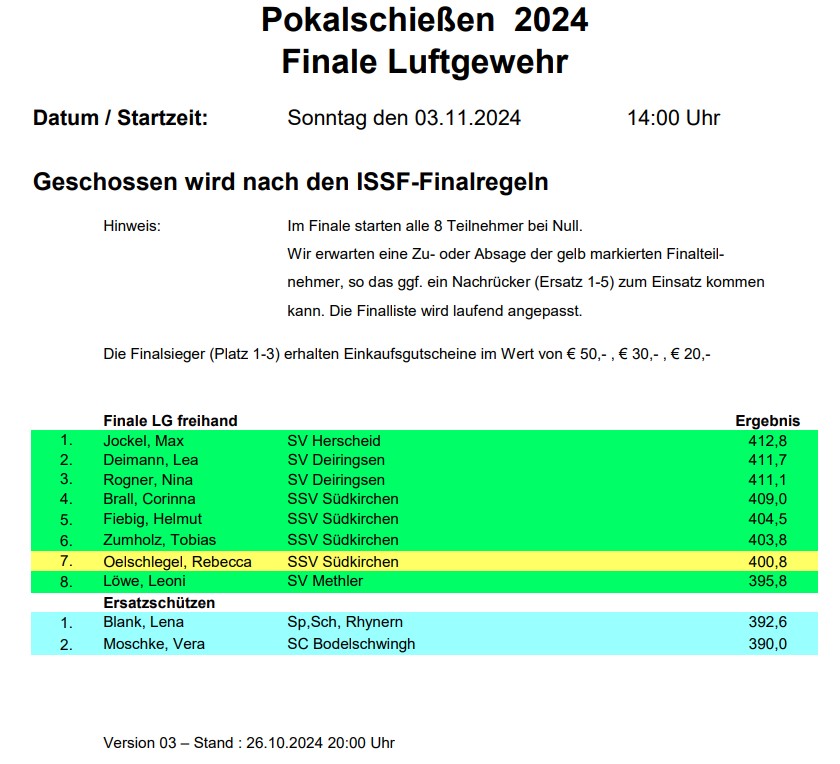 Pokalschießen 2024
Finale Luftgewehr

Datum / Startzeit: Sonntag den 03.11.2024 14:00 Uhr

Geschossen wird nach den ISSF-Finalregeln

Hinweis: Im Finale starten alle 8 Teilnehmer bei Null.
Wir erwarten eine Zu- oder Absage der gelb markierten Finalteilnehmer, so das ggf. ein Nachrücker (Ersatz 1-5) zum Einsatz kommen kann. Die Finalliste wird laufend angepasst.

Die Finalsieger (Platz 1-3) erhalten Einkaufsgutscheine im Wert von € 50,- , € 30,- , € 20,-

| | Finale LG freihand | | Ergebnis |
|---|---|---|---|
| 1. | Jockel, Max | SV Herscheid | 412,8 |
| 2. | Deimann, Lea | SV Deiringsen | 411,7 |
| 3. | Rogner, Nina | SV Deiringsen | 411,1 |
| 4. | Brall, Corinna | SSV Südkirchen | 409,0 |
| 5. | Fiebig, Helmut | SSV Südkirchen | 404,5 |
| 6. | Zumholz, Tobias | SSV Südkirchen | 403,8 |
| 7. | Oelschlegel, Rebecca | SSV Südkirchen | 400,8 |
| 8. | Löwe, Leoni | SV Methler | 395,8 |
| | Ersatzschützen | | |
| 1. | Blank, Lena | Sp,Sch, Rhynern | 392,6 |
| 2. | Moschke, Vera | SC Bodelschwingh | 390,0 |

Version 03 – Stand : 26.10.2024 20:00 Uhr